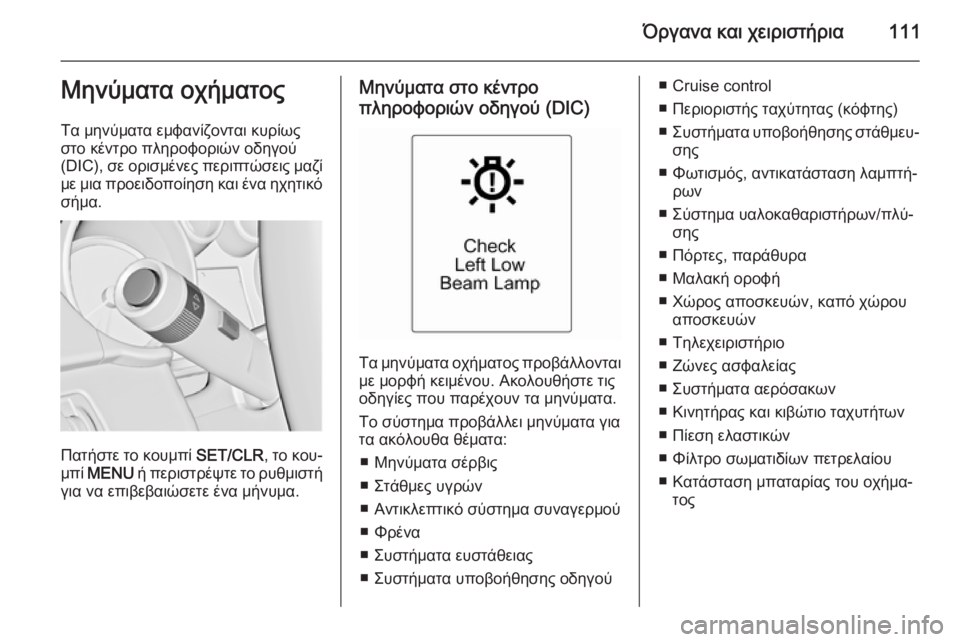 Όργανα και χειριστήρια 111

Μηνύματα οχήματος

Τα μηνύματα εμφανίζονται κυρίως στο κέντρο πληροφοριών οδηγού (DIC), σε ορισμένες περιπτώσεις μαζί με μια προειδοποίηση και ένα ηχητικό σήμα.

Πατήστε το κουμπί SET/CLR, το κουμπί MENU ή περιστρέψτε το ρυθμιστή για να επιβεβαιώσετε ένα μήνυμα.

Μηνύματα στο κέντρο πληροφοριών οδηγού (DIC)

Check
Left Low
Beam Lamp

Τα μηνύματα οχήματος προβάλλονται με μορφή κειμένου. Ακολουθήστε τις οδηγίες που παρέχουν τα μηνύματα.

Το σύστημα προβάλλει μηνύματα για τα ακόλουθα θέματα:

■ Μηνύματα σέρβις
■ Στάθμες υγρών
■ Αντικλεπτικό σύστημα συναγερμού
■ Φρένα
■ Συστήματα ευστάθειας
■ Συστήματα υποβοήθησης οδηγού
■ Cruise control
■ Περιοριστής ταχύτητας (κόφτης)
■ Συστήματα υποβοήθησης στάθμευσης
■ Φωτισμός, αντικατάσταση λαμπτήρων
■ Σύστημα υαλοκαθαριστήρων/πλύσης
■ Πόρτες, παράθυρα
■ Μαλακή οροφή
■ Χώρος αποσκευών, καπό χώρου αποσκευών
■ Τηλεχειριστήριο
■ Ζώνες ασφαλείας
■ Συστήματα αερόσακων
■ Κινητήρας και κιβώτιο ταχυτήτων
■ Πίεση ελαστικών
■ Φίλτρο σωματιδίων πετρελαίου
■ Κατάσταση μπαταρίας του οχήματος

carmanualsonline.info